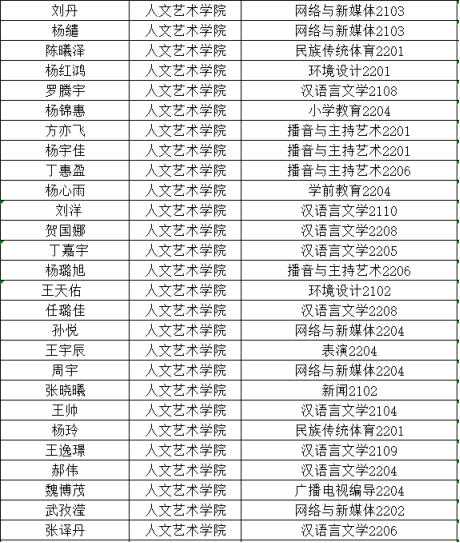 | 刘丹 | 人文艺术学院 | 网络与新媒体2103 |
|---|---|---|
| 杨缱 | 人文艺术学院 | 网络与新媒体2103 |
| 陈曦泽 | 人文艺术学院 | 民族传统体育2201 |
| 杨红鸿 | 人文艺术学院 | 环境设计2201 |
| 罗腾宇 | 人文艺术学院 | 汉语言文学2108 |
| 杨锦惠 | 人文艺术学院 | 小学教育2204 |
| 方亦飞 | 人文艺术学院 | 播音与主持艺术2201 |
| 杨宇佳 | 人文艺术学院 | 播音与主持艺术2201 |
| 丁惠盈 | 人文艺术学院 | 播音与主持艺术2206 |
| 杨心雨 | 人文艺术学院 | 学前教育2204 |
| 刘洋 | 人文艺术学院 | 汉语言文学2110 |
| 贺国娜 | 人文艺术学院 | 汉语言文学2208 |
| 丁嘉宇 | 人文艺术学院 | 汉语言文学2205 |
| 杨璐旭 | 人文艺术学院 | 播音与主持艺术2206 |
| 王天佑 | 人文艺术学院 | 环境设计2102 |
| 任璐佳 | 人文艺术学院 | 汉语言文学2208 |
| 孙悦 | 人文艺术学院 | 网络与新媒体2204 |
| 王宇辰 | 人文艺术学院 | 表演2204 |
| 周宇 | 人文艺术学院 | 网络与新媒体2204 |
| 张晓曦 | 人文艺术学院 | 新闻2102 |
| 王帅 | 人文艺术学院 | 汉语言文学2104 |
| 杨玲 | 人文艺术学院 | 民族传统体育2201 |
| 王逸璟 | 人文艺术学院 | 汉语言文学2109 |
| 郝伟 | 人文艺术学院 | 汉语言文学2204 |
| 魏博茂 | 人文艺术学院 | 广播电视编导2204 |
| 武孜滢 | 人文艺术学院 | 网络与新媒体2202 |
| 张译丹 | 人文艺术学院 | 汉语言文学2206 |